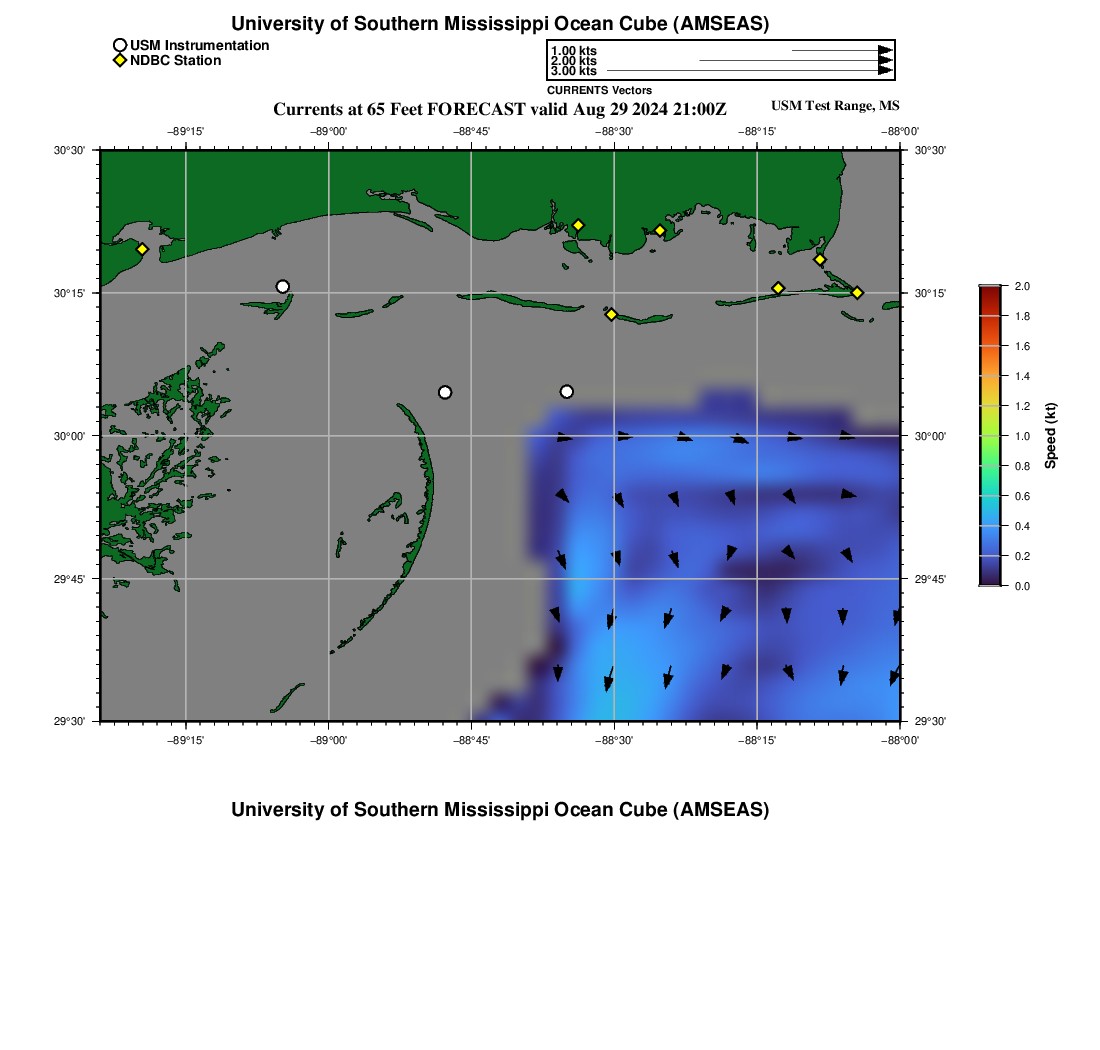 University of Southern Mississippi Ocean Cube (AMSEAS)

USM Instrumentation
NDBC Station

1.00 kts
2.00 kts
3.00 kts
CURRENTS Vectors

Currents at 65 Feet FORECAST valid Aug 29 2024 21:00Z

USM Test Range, MS

−89°15' −89°00' −88°45' −88°30' −88°15' −88°00'

30°30' 30°15' 30°00' 29°45' 29°30'

30°30' 30°15' 30°00' 29°45' 29°30'

−89°15' −89°00' −88°45' −88°30' −88°15' −88°00'

2.0
1.8
1.6
1.4
1.2
1.0
0.8
0.6
0.4
0.2
0.0
Speed (kt)

University of Southern Mississippi Ocean Cube (AMSEAS)